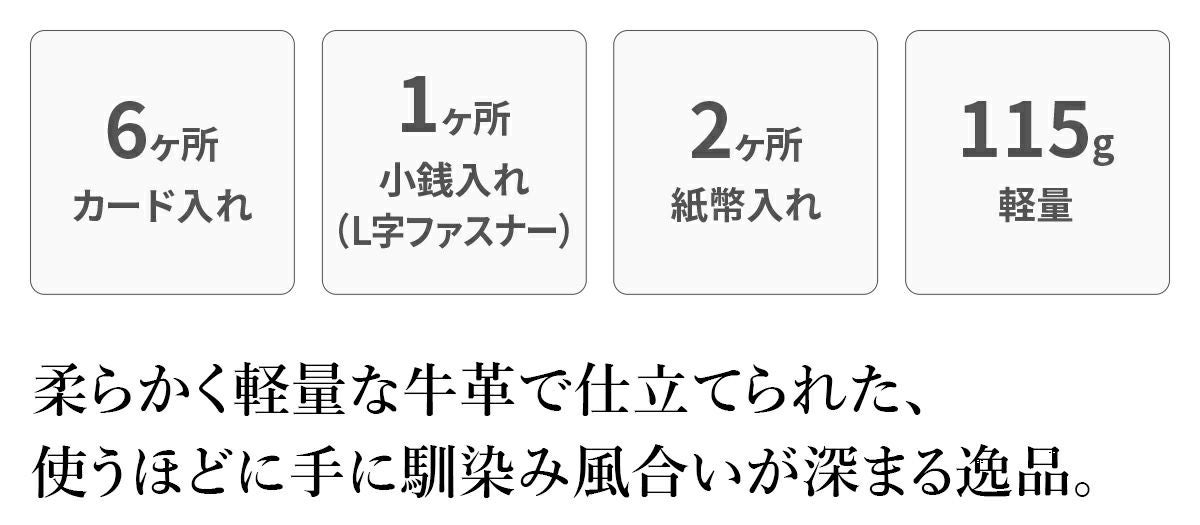 6ヶ所
カード入れ

1ヶ所
小銭入れ
(L字ファスナー)

2ヶ所
紙幣入れ

115g
軽量

柔らかく軽量な牛革で仕立てられた、
使うほどに手に馴染み風合いが深まる逸品。